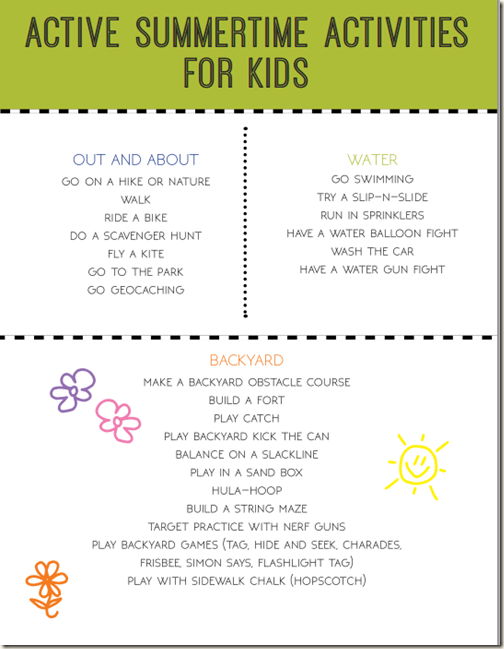 ACTIVE SUMMERTIME ACTIVITIES FOR KIDS

OUT AND ABOUT
GO ON A HIKE OR NATURE WALK
RIDE A BIKE
DO A SCAVENGER HUNT
FLY A KITE
GO TO THE PARK
GO GEOCACHING

WATER
GO SWIMMING
TRY A SLIP-N-SLIDE
RUN IN SPRINKLERS
HAVE A WATER BALLOON FIGHT
WASH THE CAR
HAVE A WATER GUN FIGHT

BACKYARD
MAKE A BACKYARD OBSTACLE COURSE
BUILD A FORT
PLAY CATCH
PLAY BACKYARD KICK THE CAN
BALANCE ON A SLACKLINE
PLAY IN A SAND BOX
HULA-HOOP
BUILD A STRING MAZE
TARGET PRACTICE WITH NERF GUNS
PLAY BACKYARD GAMES (TAG, HIDE AND SEEK, CHARADES, FRISBEE, SIMON SAYS, FLASHLIGHT TAG)
PLAY WITH SIDEWALK CHALK (HOPSCOTCH)